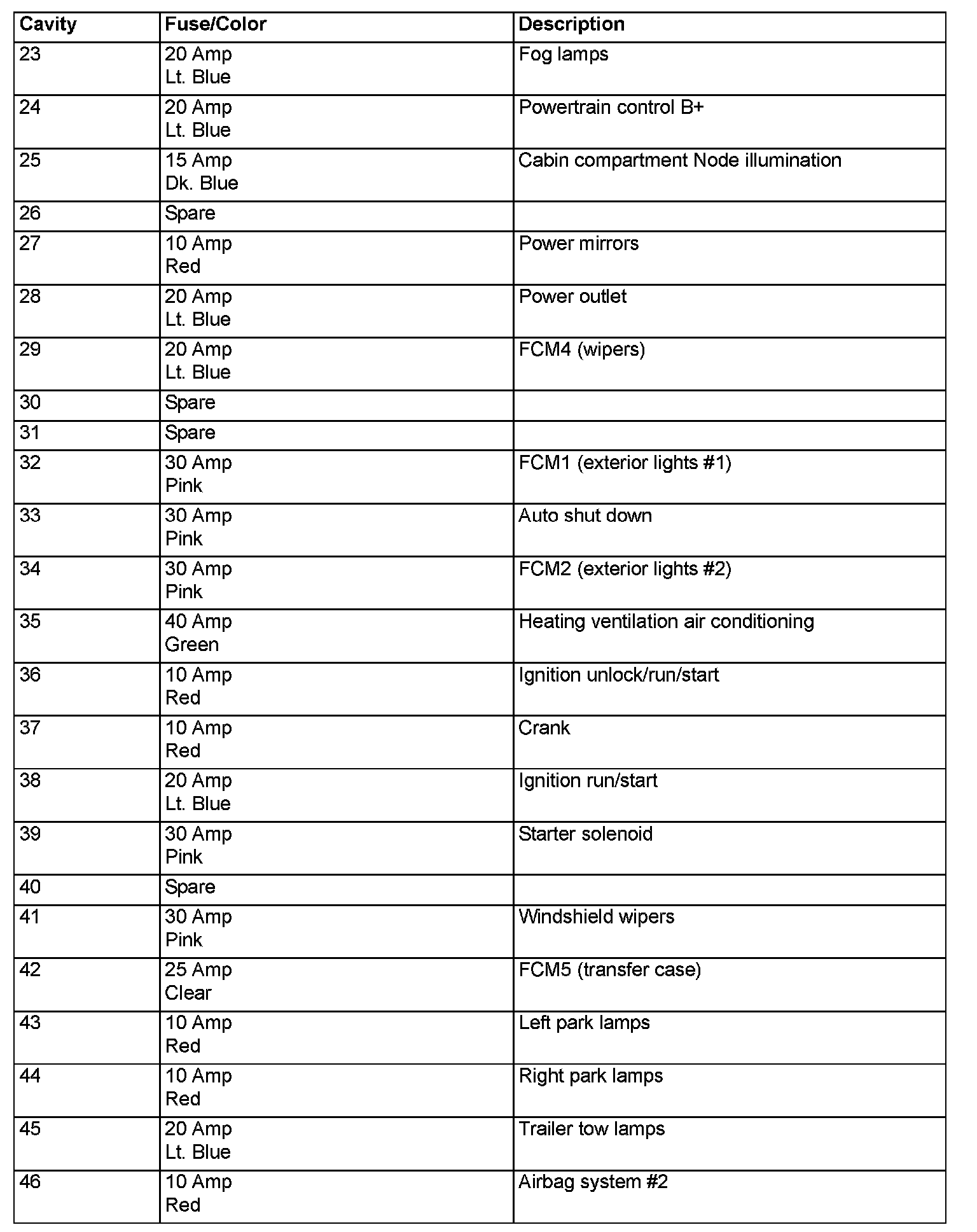 | Cavity | Fuse/Color | Description |
|---|---|---|
| 23 | 20 Amp Lt. Blue | Fog lamps |
| 24 | 20 Amp Lt. Blue | Powertrain control B+ |
| 25 | 15 Amp Dk. Blue | Cabin compartment Node illumination |
| 26 | Spare | |
| 27 | 10 Amp Red | Power mirrors |
| 28 | 20 Amp Lt. Blue | Power outlet |
| 29 | 20 Amp Lt. Blue | FCM4 (wipers) |
| 30 | Spare | |
| 31 | Spare | |
| 32 | 30 Amp Pink | FCM1 (exterior lights #1) |
| 33 | 30 Amp Pink | Auto shut down |
| 34 | 30 Amp Pink | FCM2 (exterior lights #2) |
| 35 | 40 Amp Green | Heating ventilation air conditioning |
| 36 | 10 Amp Red | Ignition unlock/run/start |
| 37 | 10 Amp Red | Crank |
| 38 | 20 Amp Lt. Blue | Ignition run/start |
| 39 | 30 Amp Pink | Starter solenoid |
| 40 | Spare | |
| 41 | 30 Amp Pink | Windshield wipers |
| 42 | 25 Amp Clear | FCM5 (transfer case) |
| 43 | 10 Amp Red | Left park lamps |
| 44 | 10 Amp Red | Right park lamps |
| 45 | 20 Amp Lt. Blue | Trailer tow lamps |
| 46 | 10 Amp Red | Airbag system #2 |